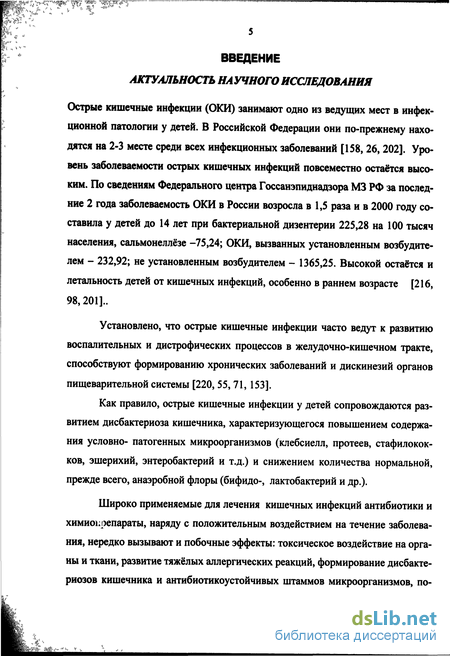 5

ВВЕДЕНИЕ

АКТУАЛЬНОСТЬ НАУЧНОГО ИССЛЕДОВАНИЯ

Острые кишечные инфекции (ОКИ) занимают одно из ведущих мест в инфекционной патологии у детей. В Российской Федерации они по-прежнему находятся на 2-3 месте среди всех инфекционных заболеваний [158, 26, 202]. Уровень заболеваемости острых кишечных инфекций повсеместно остаётся высоким. По сведениям Федерального центра Госсанэпиднадзора МЗ РФ за последние 2 года заболеваемость ОКИ в России возросла в 1,5 раза и в 2000 году составила у детей до 14 лет при бактериальной дизентерии 225,28 на 100 тысяч населения, сальмонеллёзе –75,24; ОКИ, вызванных установленным возбудителем – 232,92; не установленным возбудителем – 1365,25. Высокой остаётся и летальность детей от кишечных инфекций, особенно в раннем возрасте [216, 98, 201]..

Установлено, что острые кишечные инфекции часто ведут к развитию воспалительных и дистрофических процессов в желудочно-кишечном тракте, способствуют формированию хронических заболеваний и дискинезий органов пищеварительной системы [220, 55, 71, 153].

Как правило, острые кишечные инфекции у детей сопровождаются развитием дисбактериоза кишечника, характеризующегося повышением содержания условно- патогенных микроорганизмов (клебсиелл, протеев, стафилококков, эшерихий, энтеробактерий и т.д.) и снижением количества нормальной, прежде всего, анаэробной флоры (бифидо-, лактобактерий и др.).

Широко применяемые для лечения кишечных инфекций антибиотики и химиопрепараты, наряду с положительным воздействием на течение заболевания, нередко вызывают и побочные эффекты: токсическое воздействие на органы и ткани, развитие тяжёлых аллергических реакций, формирование дисбактериозов кишечника и антибиотикоустойчивых штаммов микроорганизмов, по-

dsLib.net
библиотека диссертаций